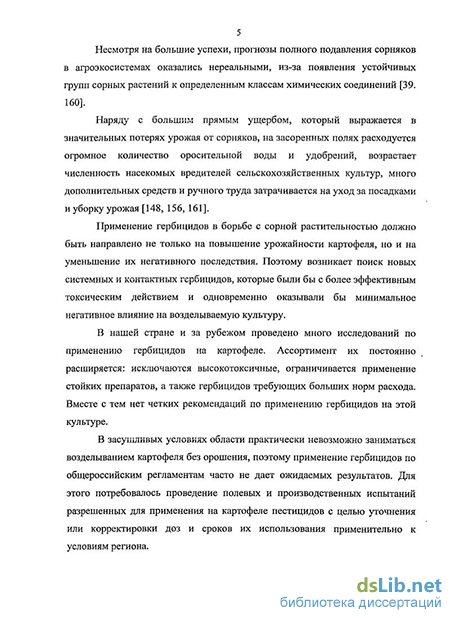 5

Несмотря на большие успехи, прогнозы полного подавления сорняков в агроэкосистемах оказались нереальными, из-за появления устойчивых групп сорных растений к определенным классам химических соединений [39. 160].

Наряду с большим прямым ущербом, который выражается в значительных потерях урожая от сорняков, на засоренных полях расходуется огромное количество оросительной воды и удобрений, возрастает численность насекомых вредителей сельскохозяйственных культур, много дополнительных средств и ручного труда затрачивается на уход за посадками и уборку урожая [148, 156, 161].

Применение гербицидов в борьбе с сорной растительностью должно быть направлено не только на повышение урожайности картофеля, но и на уменьшение их негативного последствия. Поэтому возникает поиск новых системных и контактных гербицидов, которые были бы с более эффективным токсическим действием и одновременно оказывали бы минимальное негативное влияние на возделываемую культуру.

В нашей стране и за рубежом проведено много исследований по применению гербицидов на картофеле. Ассортимент их постоянно расширяется: исключаются высокотоксичные, ограничивается применение стойких препаратов, а также гербицидов требующих больших норм расхода. Вместе с тем нет четких рекомендаций по применению гербицидов на этой культуре.

В засушливых условиях области практически невозможно заниматься возделыванием картофеля без орошения, поэтому применение гербицидов по общероссийским регламентам часто не дает ожидаемых результатов. Для этого потребовалось проведение полевых и производственных испытаний разрешенных для применения на картофеле пестицидов с целью уточнения или корректировки доз и сроков их использования применительно к условиям региона.

dsLib.net
библиотека диссертаций